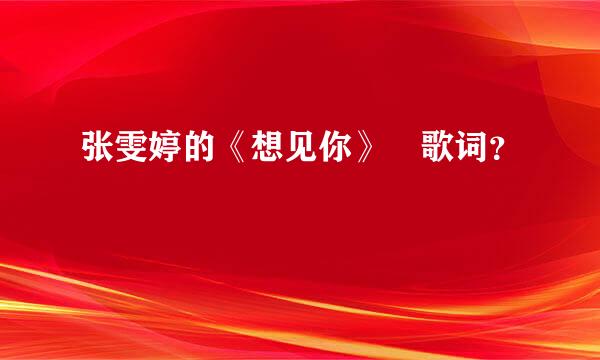 张雯婷的《想见你》 歌词？